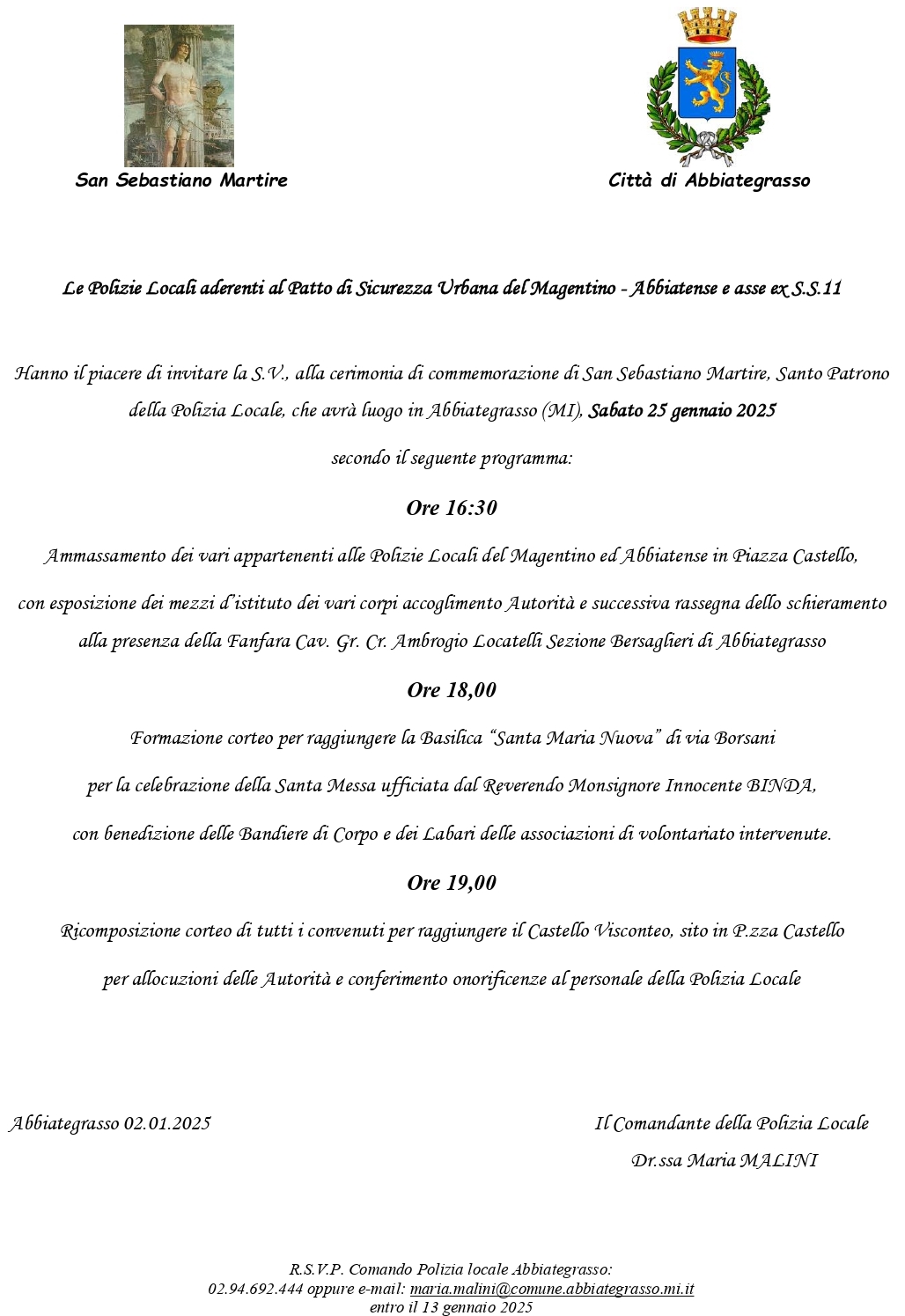 San Sebastiano Martire

Città di Abbiategrasso

Le Polizie Locali aderenti al Patto di Sicurezza Urbana del Magentino - Abbiatense e asse ex S.S.11

Hanno il piacere di invitare la S.V., alla cerimonia di commemorazione di San Sebastiano Martire, Santo Patrono della Polizia Locale, che avrà luogo in Abbiategrasso (MI), Sabato 25 gennaio 2025

secondo il seguente programma:

Ore 16:30

Ammassamento dei vari appartenenti alle Polizie Locali del Magentino ed Abbiatense in Piazza Castello,

con esposizione dei mezzi d'istituto dei vari corpi accoglimento Autorità e successiva rassegna dello schieramento alla presenza della Fanfara Cav. Gr. Cr. Ambrogio Locatelli Sezione Bersaglieri di Abbiategrasso

Ore 18,00

Formazione corteo per raggiungere la Basilica "Santa Maria Nuova" di via Borsani

per la celebrazione della Santa Messa ufficiata dal Reverendo Monsignore Innocente BINDA,

con benedizione delle Bandiere di Corpo e dei Labari delle associazioni di volontariato intervenute.

Ore 19,00

Ricomposizione corteo di tutti i convenuti per raggiungere il Castello Visconteo, sito in P.zza Castello

per allocuzioni delle Autorità e conferimento onorificenze al personale della Polizia Locale

Abbiategrasso 02.01.2025

Il Comandante della Polizia Locale
Dr.ssa Maria MALINI

R.S.V.P. Comando Polizia locale Abbiategrasso:
02.94.692.444 oppure e-mail: maria.malini@comune.abbiategrasso.mi.it
entro il 13 gennaio 2025